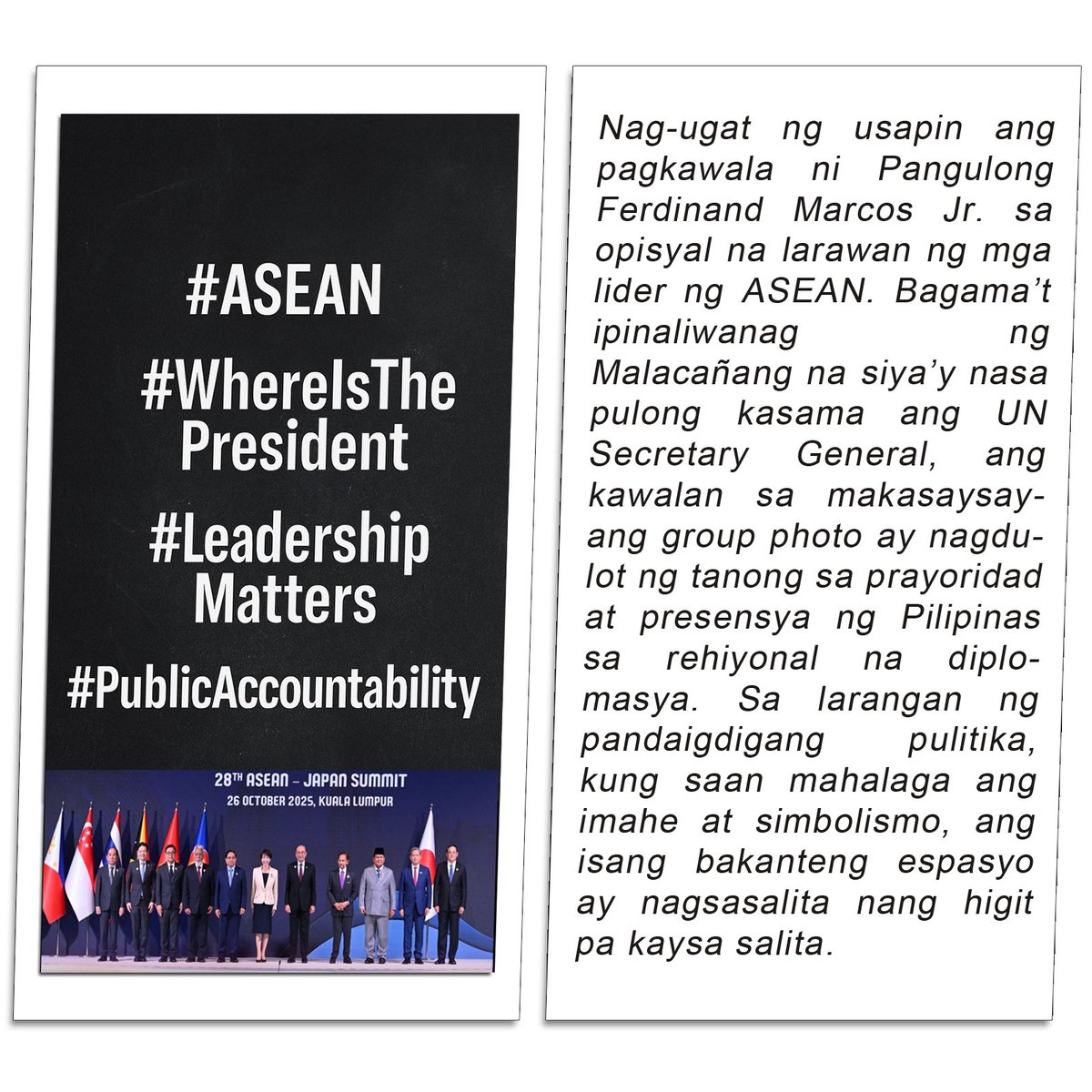 #ASEAN

#WhereIsThe President

#Leadership Matters

#PublicAccountability

28TH ASEAN – JAPAN SUMMIT
26 OCTOBER 2025, KUALA LUMPUR

Nag-ugat ng usapin ang pagkawala ni Pangulong Ferdinand Marcos Jr. sa opisyal na larawan ng mga lider ng ASEAN. Bagama't ipinaliwanag ng Malacañang na siya'y nasa pulong kasama ang UN Secretary General, ang kawalan sa makasaysayang group photo ay nagdulot ng tanong sa prayoridad at presensya ng Pilipinas sa rehiyonal na diplomasya. Sa larangan ng pandaigdigang pulitika, kung saan mahalaga ang imahe at simbolismo, ang isang bakanteng espasyo ay nagsasalita nang higit pa kaysa salita.